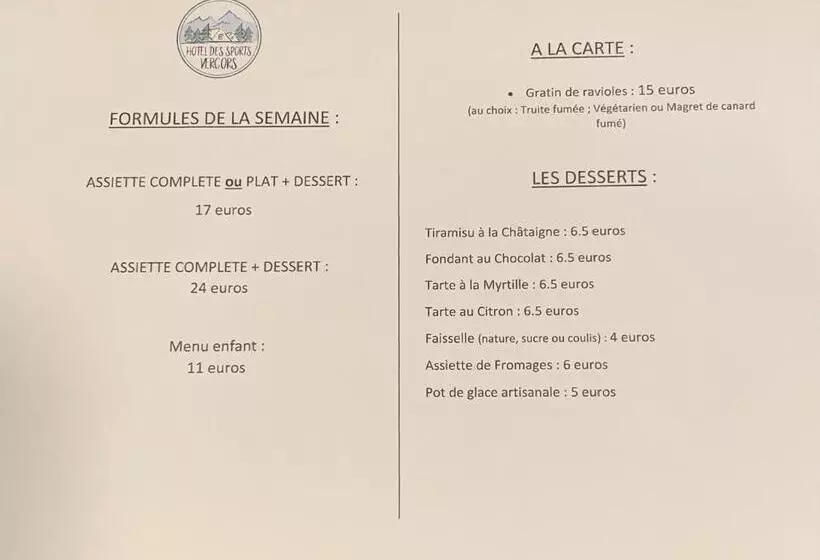 HOTEL DES SPORTS
VERCORS

FORMULES DE LA SEMAINE :

ASSIETTE COMPLETE ou PLAT + DESSERT :
17 euros

ASSIETTE COMPLETE + DESSERT :
24 euros

Menu enfant :
11 euros

A LA CARTE :

• Gratin de ravioles : 15 euros
(au choix : Truite fumée ; Végétarien ou Magret de canard fumé)

LES DESSERTS :

Tiramisu à la Châtaigne : 6.5 euros

Fondant au Chocolat : 6.5 euros

Tarte à la Myrtille : 6.5 euros

Tarte au Citron : 6.5 euros

Faisselle (nature, sucre ou coulis) : 4 euros

Assiette de Fromages : 6 euros

Pot de glace artisanale : 5 euros